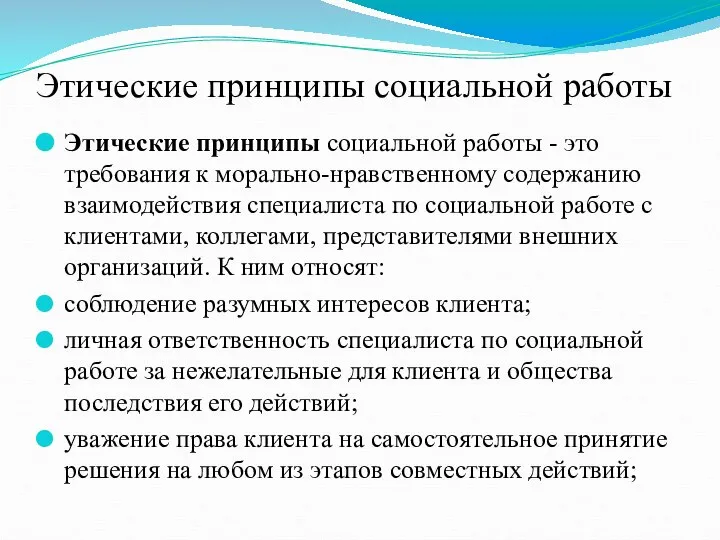 Этические принципы социальной работы

Этические принципы социальной работы - это требования к морально-нравственному содержанию взаимодействия специалиста по социальной работе с клиентами, коллегами, представителями внешних организаций. К ним относят:

соблюдение разумных интересов клиента;

личная ответственность специалиста по социальной работе за нежелательные для клиента и общества последствия его действий;

уважение права клиента на самостоятельное принятие решения на любом из этапов совместных действий;